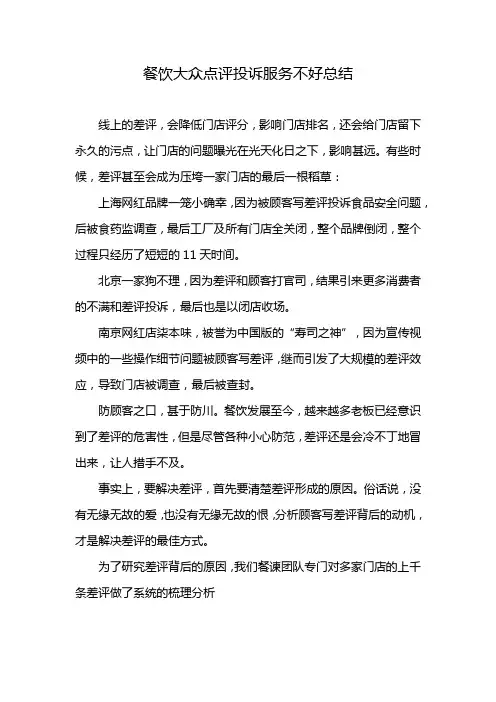 餐饮大众点评投诉服务不好总结

线上的差评，会降低门店评分，影响门店排名，还会给门店留下永久的污点，让门店的问题曝光在光天化日之下，影响甚远。有些时候，差评甚至会成为压垮一家门店的最后一根稻草：

上海网红品牌一笼小确幸，因为被顾客写差评投诉食品安全问题，后被食药监调查，最后工厂及所有门店全关闭，整个品牌倒闭，整个过程只经历了短短的 11 天时间。

北京一家狗不理，因为差评和顾客打官司，结果引来更多消费者的不满和差评投诉，最后也是以闭店收场。

南京网红店柒本味，被誉为中国版的“寿司之神”，因为宣传视频中的一些操作细节问题被顾客写差评，继而引发了大规模的差评效应，导致门店被调查，最后被查封。

防顾客之口，甚于防川。餐饮发展至今，越来越多老板已经意识到了差评的危害性，但是尽管各种小心防范，差评还是会冷不丁地冒出来，让人措手不及。

事实上，要解决差评，首先要清楚差评形成的原因。俗话说，没有无缘无故的爱，也没有无缘无故的恨，分析顾客写差评背后的动机，才是解决差评的最佳方式。

为了研究差评背后的原因，我们餐谏团队专门对多家门店的上千条差评做了系统的梳理分析